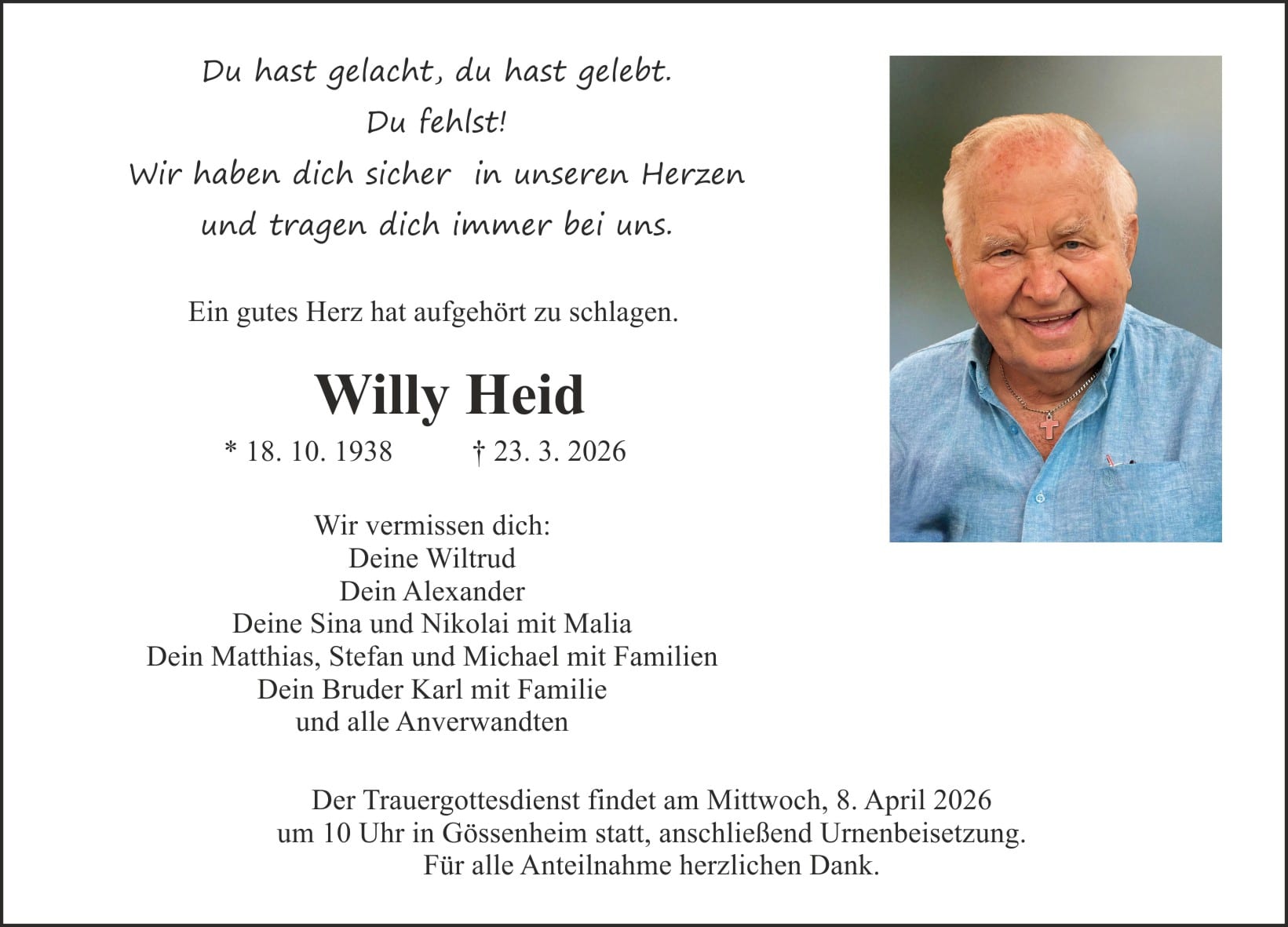 Du hast gelacht, du hast gelebt.
Du fehlst!
Wir haben dich sicher in unseren Herzen
und tragen dich immer bei uns.

Ein gutes Herz hat aufgehört zu schlagen.

Willy Heid

* 18. 10. 1938 † 23. 3. 2026

Wir vermissen dich:
Deine Wiltrud
Dein Alexander
Deine Sina und Nikolai mit Malia
Dein Matthias, Stefan und Michael mit Familien
Dein Bruder Karl mit Familie
und alle Anverwandten

Der Trauergottesdienst findet am Mittwoch, 8. April 2026
um 10 Uhr in Gössenheim statt, anschließend Urnenbeisetzung.
Für alle Anteilnahme herzlichen Dank.